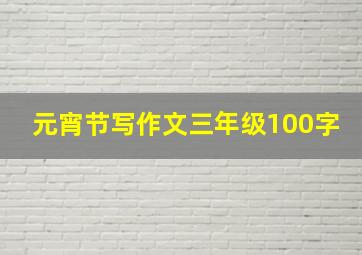 元宵节写作文三年级100字